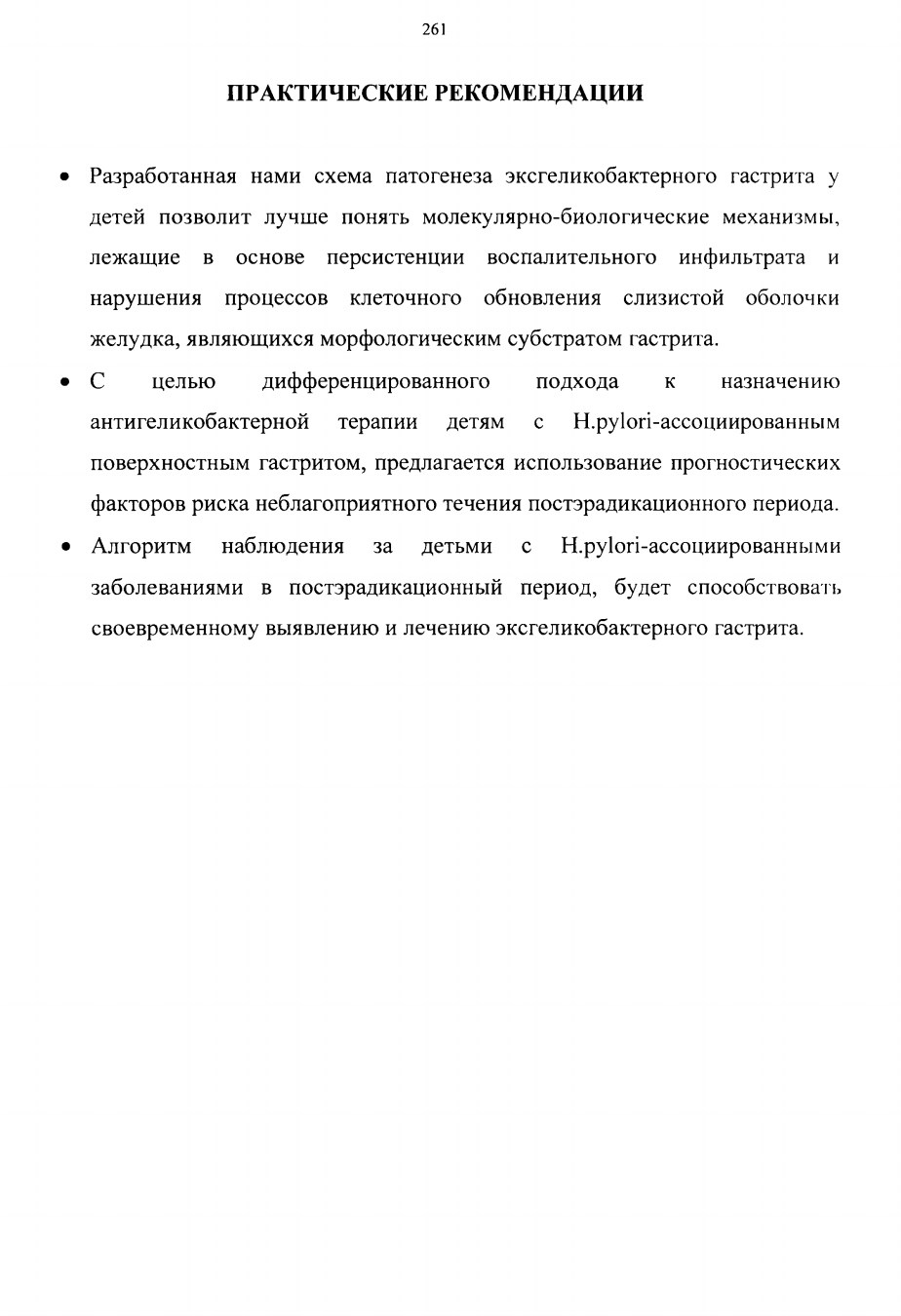 261

ПРАКТИЧЕСКИЕ РЕКОМЕНДАЦИИ

• Разработанная нами схема патогенеза эксгеликобактерного гастрита у детей позволит лучше понять молекулярно-биологические механизмы, лежащие в основе персистенции воспалительного инфильтрата и нарушения процессов клеточного обновления слизистой оболочки желудка, являющихся морфологическим субстратом гастрита.

• С целью дифференцированного подхода к назначению антигеликобактерной терапии детям с H.pylori-ассоциированным поверхностным гастритом, предлагается использование прогностических факторов риска неблагоприятного течения постэрадикационного периода.

• Алгоритм наблюдения за детьми с H.pylori-ассоциированными заболеваниями в постэрадикационный период, будет способствовать своевременному выявлению и лечению эксгеликобактерного гастрита.